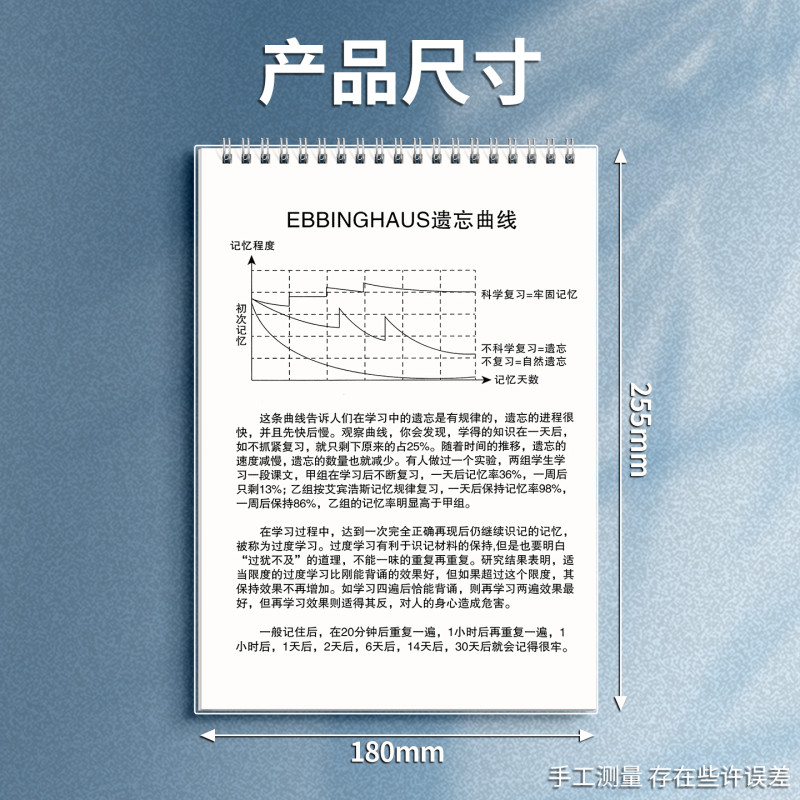 产品尺寸

EBBINGHAUS遗忘曲线

记忆程度

初次记忆

科学复习=牢固记忆

不科学复习=遗忘

不复习=自然遗忘

记忆天数

这条曲线告诉人们在学习中的遗忘是有规律的，遗忘的进程很快，并且先快后慢。观察曲线，你会发现，学得的知识在一天后，如不抓紧复习，就只剩下原来的占25%。随着时间的推移，遗忘的速度减慢，遗忘的数量也就减少。有人做过一个实验，两组学生学习一段课文，甲组在学习后不断复习，一天后记忆率36%，一周后只剩13%；乙组按艾宾浩斯记忆规律复习，一天后保持记忆率98%，一周后保持86%，乙组的记忆率明显高于甲组。

在学习过程中，达到一次完全正确再现后仍继续识记的记忆，被称为过度学习。过度学习有利于识记材料的保持,但是也要明白“过犹不及”的道理，不能一味的重复再重复。研究结果表明，适当限度的过度学习比刚能背诵的效果好，但如果超过这个限度，其保持效果不再增加。如学习四遍后恰能背诵，则再学习两遍效果最好，但再学习效果则适得其反，对人的身心造成危害。

一般记住后，在20分钟后重复一遍，1小时后再重复一遍，1小时后，1天后，2天后，6天后，14天后，30天后就会记得很牢。

255mm

180mm

手工测量 存在些许误差